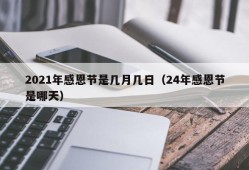 2021年感恩节是几月几日（24年感恩节是哪天）